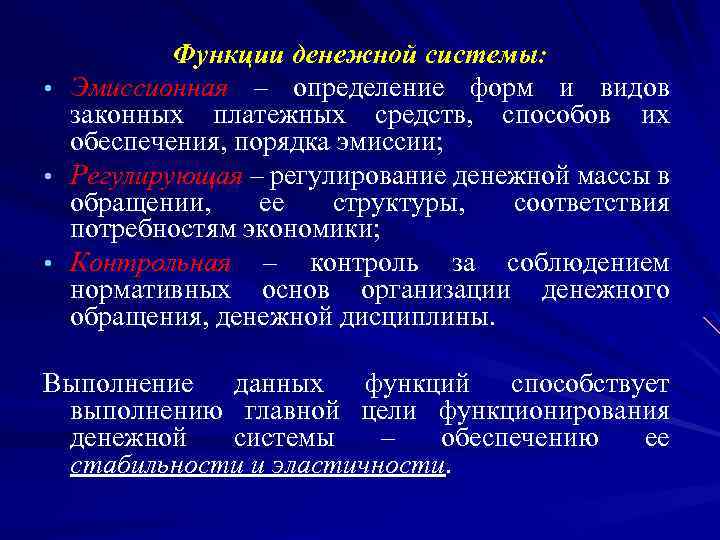 Функции денежной системы:

• Эмиссионная – определение форм и видов законных платежных средств, способов их обеспечения, порядка эмиссии;

• Регулирующая – регулирование денежной массы в обращении, ее структуры, соответствия потребностям экономики;

• Контрольная – контроль за соблюдением нормативных основ организации денежного обращения, денежной дисциплины.

Выполнение данных функций способствует выполнению главной цели функционирования денежной системы – обеспечению ее стабильности и эластичности.